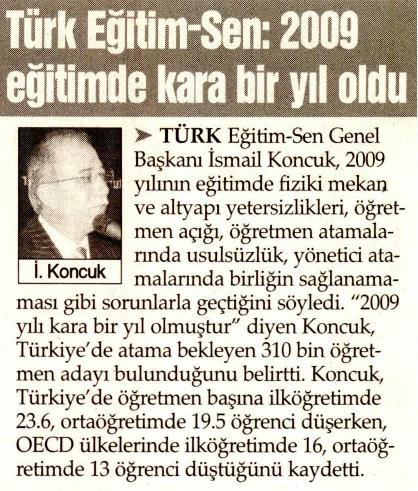 Türk Eğitim-Sen: 2009 eğitimde kara bir yıl oldu

İ. Koncuk

➤ TÜRK Eğitim-Sen Genel Başkanı İsmail Koncuk, 2009 yılının eğitimde fiziki mekan ve altyapı yetersizlikleri, öğretmen açığı, öğretmen atamalarında usulsüzlük, yönetici atamalarında birliğin sağlanamaması gibi sorunlarla geçtiğini söyledi. "2009 yılı kara bir yıl olmuştur" diyen Koncuk, Türkiye'de atama bekleyen 310 bin öğretmen adayı bulunduğunu belirtti. Koncuk, Türkiye'de öğretmen başına ilköğretimde 23.6, ortaöğretimde 19.5 öğrenci düşerken, OECD ülkelerinde ilköğretimde 16, ortaöğretimde 13 öğrenci düştüğünü kaydetti.